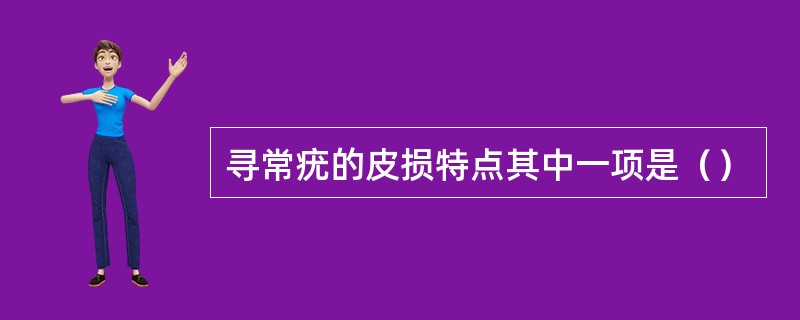 寻常疣的皮损特点其中一项是（）